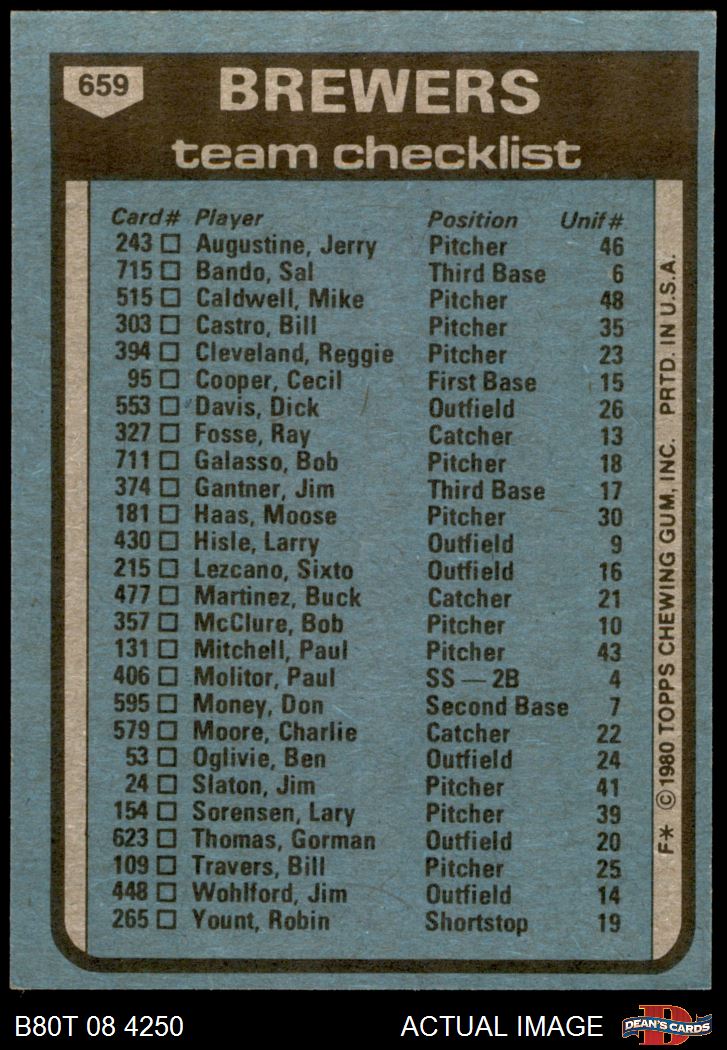 659

BREWERS

team checklist

| Card# | Player | Position | Unif# |
|---|---|---|---|
| 243 ☐ | Augustine, Jerry | Pitcher | 46 |
| 715 ☐ | Bando, Sal | Third Base | 6 |
| 515 ☐ | Caldwell, Mike | Pitcher | 48 |
| 303 ☐ | Castro, Bill | Pitcher | 35 |
| 394 ☐ | Cleveland, Reggie | Pitcher | 23 |
| 95 ☐ | Cooper, Cecil | First Base | 15 |
| 553 ☐ | Davis, Dick | Outfield | 26 |
| 327 ☐ | Fosse, Ray | Catcher | 13 |
| 711 ☐ | Galasso, Bob | Pitcher | 18 |
| 374 ☐ | Gantner, Jim | Third Base | 17 |
| 181 ☐ | Haas, Moose | Pitcher | 30 |
| 430 ☐ | Hisle, Larry | Outfield | 9 |
| 215 ☐ | Lezcano, Sixto | Outfield | 16 |
| 477 ☐ | Martinez, Buck | Catcher | 21 |
| 357 ☐ | McClure, Bob | Pitcher | 10 |
| 131 ☐ | Mitchell, Paul | Pitcher | 43 |
| 406 ☐ | Molitor, Paul | SS — 2B | 4 |
| 595 ☐ | Money, Don | Second Base | 7 |
| 579 ☐ | Moore, Charlie | Catcher | 22 |
| 53 ☐ | Oglivie, Ben | Outfield | 24 |
| 24 ☐ | Slaton, Jim | Pitcher | 41 |
| 154 ☐ | Sorensen, Lary | Pitcher | 39 |
| 623 ☐ | Thomas, Gorman | Outfield | 20 |
| 109 ☐ | Travers, Bill | Pitcher | 25 |
| 448 ☐ | Wohlford, Jim | Outfield | 14 |
| 265 ☐ | Yount, Robin | Shortstop | 19 |

F* © 1980 TOPPS CHEWING GUM, INC. PRTD. IN U.S.A.

B80T 08 4250

ACTUAL IMAGE

DEAN'S CARDS